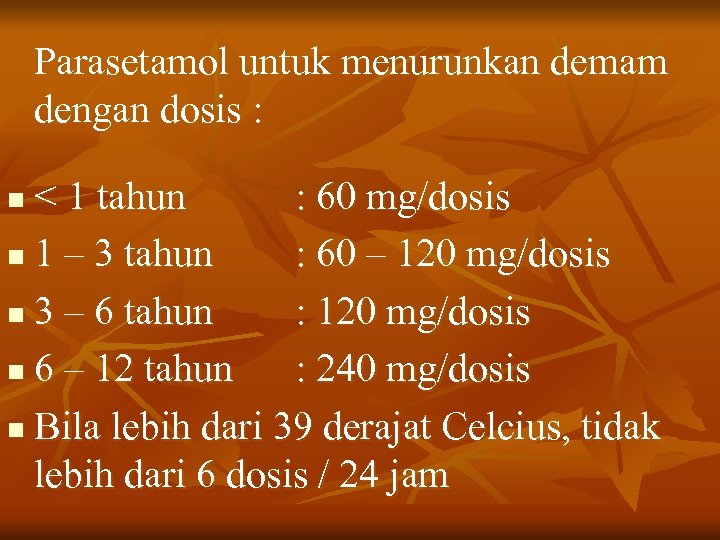 Parasetamol untuk menurunkan demam dengan dosis :

• < 1 tahun : 60 mg/dosis
• 1 – 3 tahun : 60 – 120 mg/dosis
• 3 – 6 tahun : 120 mg/dosis
• 6 – 12 tahun : 240 mg/dosis
• Bila lebih dari 39 derajat Celcius, tidak lebih dari 6 dosis / 24 jam